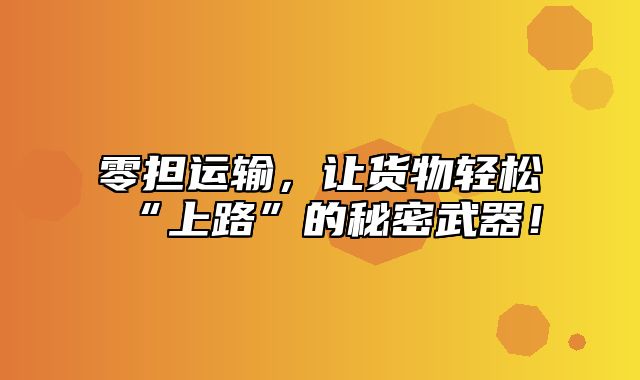 零担运输，让货物轻松“上路”的秘密武器！